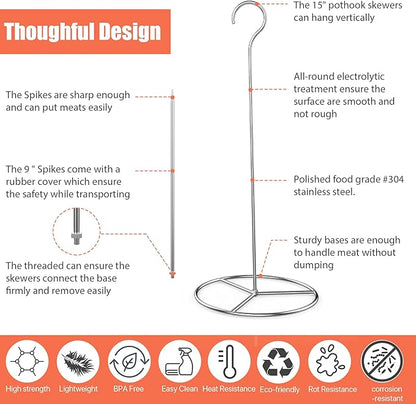 Thoughful Design

The Spikes are sharp enough and can put meats easily

The 9 " Spikes come with a rubber cover which ensure the safety while transporting

The threaded can ensure the skewers connect the base firmly and remove easily

The 15" pothook skewers can hang vertically

All-round electrolytic treatment ensure the surface are smooth and not rough

Polished food grade #304 stainless steel.

Sturdy bases are enough to handle meat without dumping

High strength
Lightweight
BPA Free
Easy Clean
Heat Resistance
Eco-friendly
Rot Resistance
corrosion -resistant